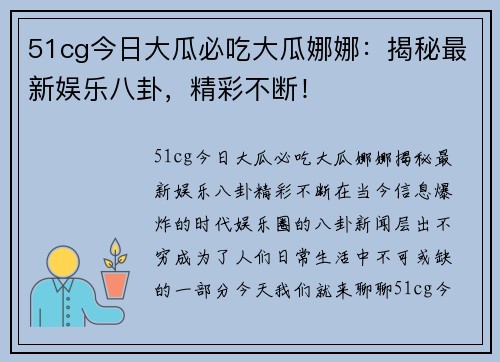 51cg今日大瓜必吃大瓜娜娜：揭秘最新娱乐八卦，精彩不断！

51cg今日大瓜必吃大瓜娜娜揭秘最新娱乐八卦精彩不断在当今信息爆炸的时代娱乐圈的八卦新闻层出不穷成为了人们日常生活中不可或缺的一部分今天我们就来聊聊51cg今